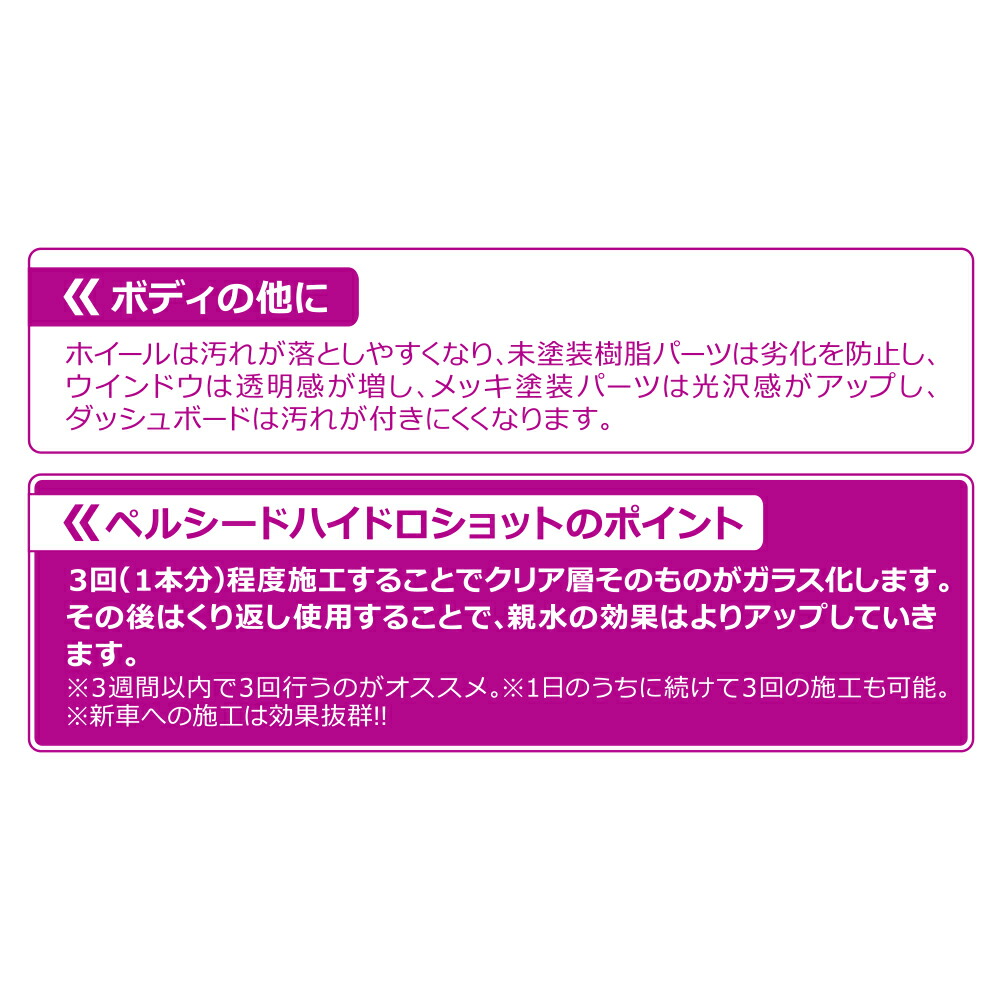 《 ボディの他に

ホイールは汚れが落としやすくなり、未塗装樹脂パーツは劣化を防止し、ウインドウは透明感が増し、メッキ塗装パーツは光沢感がアップし、ダッシュボードは汚れが付きにくくなります。

《 ペルシードハイドロショットのポイント

3回（1本分）程度施工することでクリア層そのものがガラス化します。その後はくり返し使用することで、親水の効果はよりアップしていきます。
※3週間以内で3回行うのがオススメ。※1日のうちに続けて3回の施工も可能。
※新車への施工は効果抜群!!